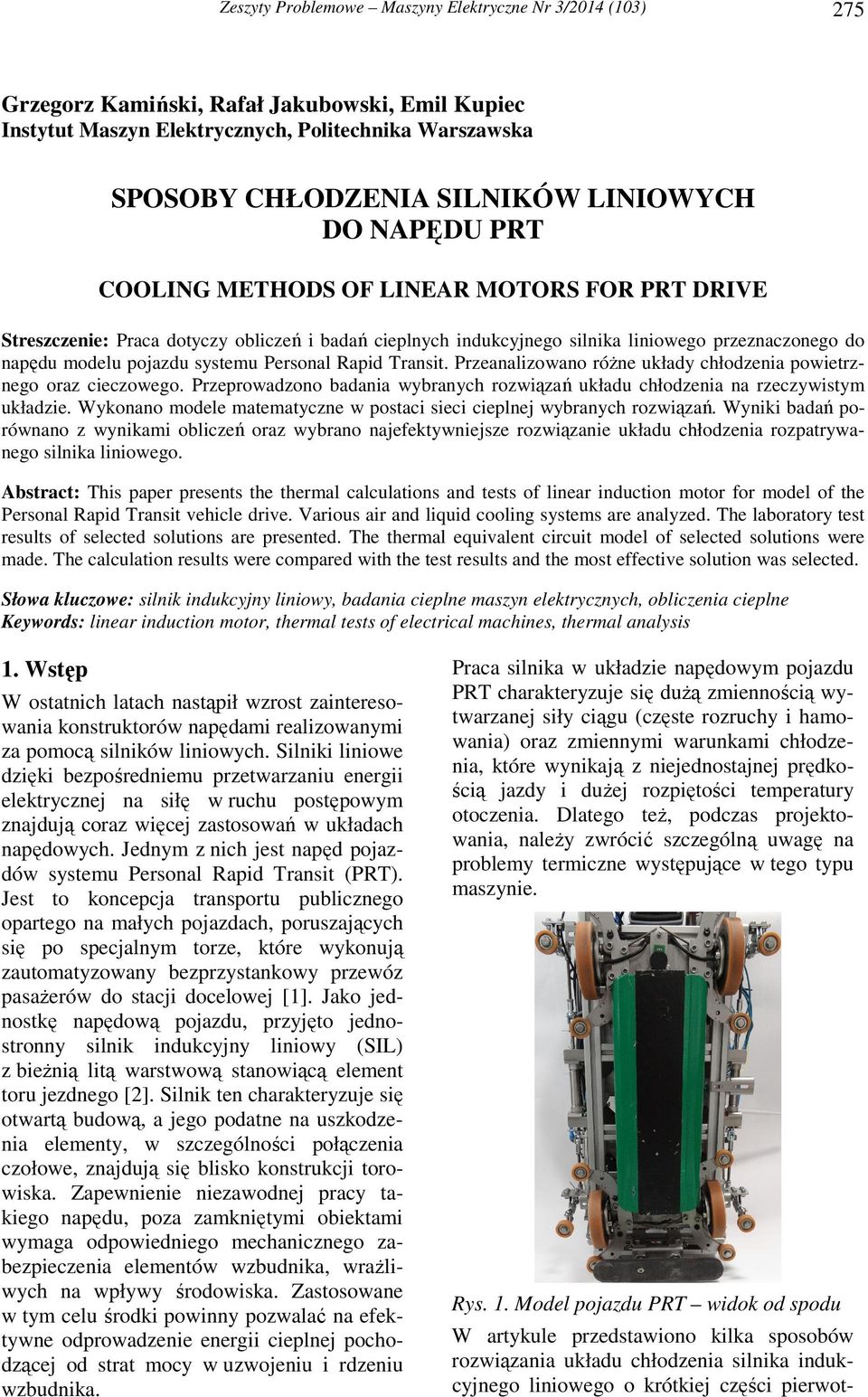 Zeszyty Problemowe – Maszyny Elektryczne Nr 3/2014 (103)

275

Grzegorz Kamiński, Rafał Jakubowski, Emil Kupiec
Instytut Maszyn Elektrycznych, Politechnika Warszawska

SPOSOBY CHŁODZENIA SILNIKÓW LINIOWYCH DO NAPĘDU PRT

COOLING METHODS OF LINEAR MOTORS FOR PRT DRIVE

Streszczenie: Praca dotyczy obliczeń i badań cieplnych indukcyjnego silnika liniowego przeznaczonego do napędu modelu pojazdu systemu Personal Rapid Transit. Przeanalizowano różne układy chłodzenia powietrznego oraz cieczowego. Przeprowadzono badania wybranych rozwiązań układu chłodzenia na rzeczywistym układzie. Wykonano modele matematyczne w postaci sieci cieplnej wybranych rozwiązań. Wyniki badań porównano z wynikami obliczeń oraz wybrano najefektywniejsze rozwiązanie układu chłodzenia rozpatrywanego silnika liniowego.

Abstract: This paper presents the thermal calculations and tests of linear induction motor for model of the Personal Rapid Transit vehicle drive. Various air and liquid cooling systems are analyzed. The laboratory test results of selected solutions are presented. The thermal equivalent circuit model of selected solutions were made. The calculation results were compared with the test results and the most effective solution was selected.

Słowa kluczowe: silnik indukcyjny liniowy, badania cieplne maszyn elektrycznych, obliczenia cieplne
Keywords: linear induction motor, thermal tests of electrical machines, thermal analysis

1. Wstęp

W ostatnich latach nastąpił wzrost zainteresowania konstruktorów napędami realizowanymi za pomocą silników liniowych. Silniki liniowe dzięki bezpośredniemu przetwarzaniu energii elektrycznej na siłę w ruchu postępowym znajdują coraz więcej zastosowań w układach napędowych. Jednym z nich jest napęd pojazdów systemu Personal Rapid Transit (PRT). Jest to koncepcja transportu publicznego opartego na małych pojazdach, poruszających się po specjalnym torze, które wykonują zautomatyzowany bezprzystankowy przewóz pasażerów do stacji docelowej [1]. Jako jednostkę napędową pojazdu, przyjęto jednostronny silnik indukcyjny liniowy (SIL) z bieżnią litą warstwową stanowiącą element toru jezdnego [2]. Silnik ten charakteryzuje się otwartą budową, a jego podatne na uszkodzenia elementy, w szczególności połączenia czołowe, znajdują się blisko konstrukcji torowiska. Zapewnienie niezawodnej pracy takiego napędu, poza zamkniętymi obiektami wymaga odpowiedniego mechanicznego zabezpieczenia elementów wzbudnika, wrażliwych na wpływy środowiska. Zastosowane w tym celu środki powinny pozwalać na efektywne odprowadzenie energii cieplnej pochodzącej od strat mocy w uzwojeniu i rdzeniu wzbudnika.

Praca silnika w układzie napędowym pojazdu PRT charakteryzuje się dużą zmiennością wytwarzanej siły ciągu (częste rozruchy i hamowania) oraz zmiennymi warunkami chłodzenia, które wynikają z niejednostajnej prędkością jazdy i dużej rozpiętości temperatury otoczenia. Dlatego też, podczas projektowania, należy zwrócić szczególną uwagę na problemy termiczne występujące w tego typu maszynie.

Rys. 1. Model pojazdu PRT – widok od spodu

W artykule przedstawiono kilka sposobów rozwiązania układu chłodzenia silnika indukcyjnego liniowego o krótkiej części pierwot-